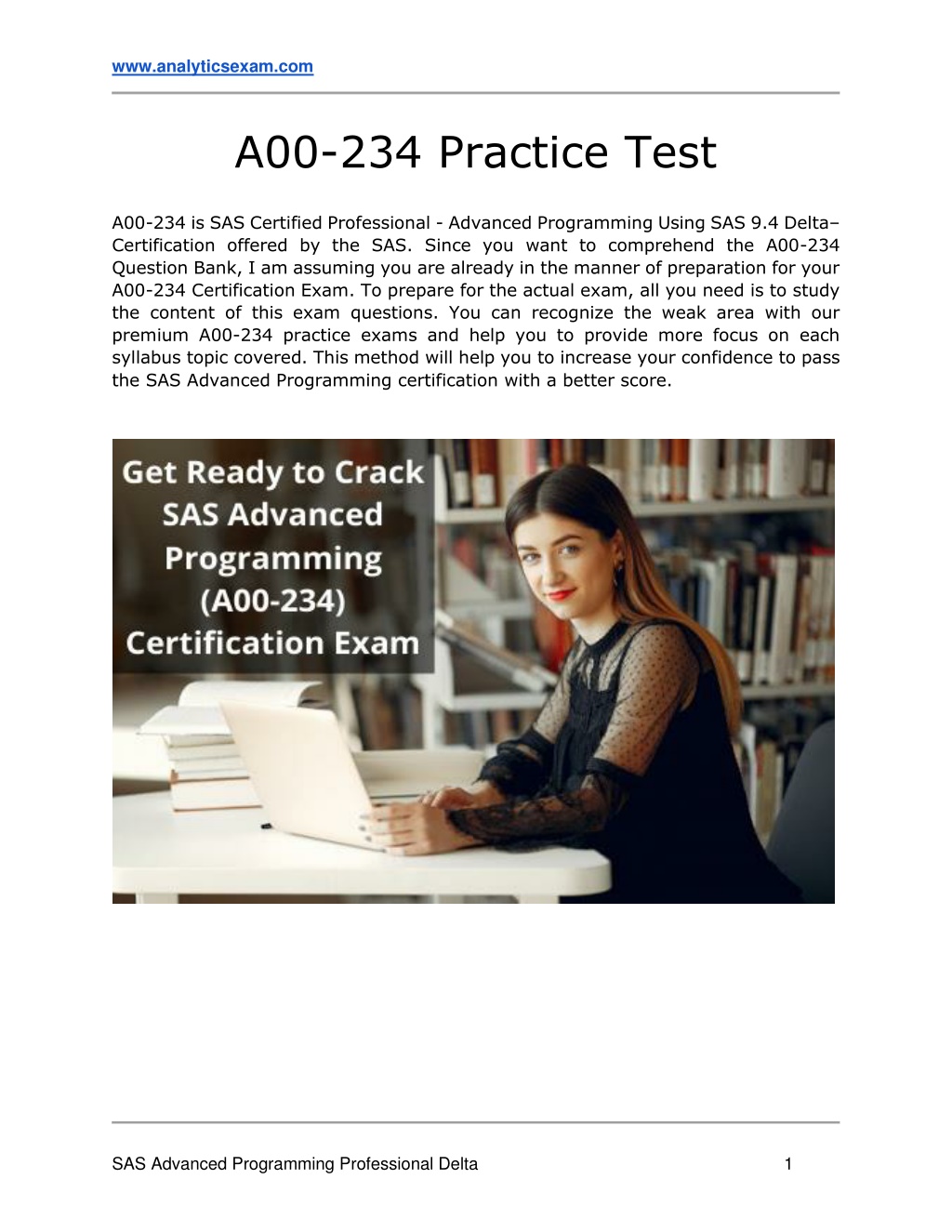 www.analyticsexam.com

A00-234 Practice Test

A00-234 is SAS Certified Professional - Advanced Programming Using SAS 9.4 Delta– Certification offered by the SAS. Since you want to comprehend the A00-234 Question Bank, I am assuming you are already in the manner of preparation for your A00-234 Certification Exam. To prepare for the actual exam, all you need is to study the content of this exam questions. You can recognize the weak area with our premium A00-234 practice exams and help you to provide more focus on each syllabus topic covered. This method will help you to increase your confidence to pass the SAS Advanced Programming certification with a better score.

Get Ready to Crack SAS Advanced Programming (A00-234) Certification Exam

SAS Advanced Programming Professional Delta 1